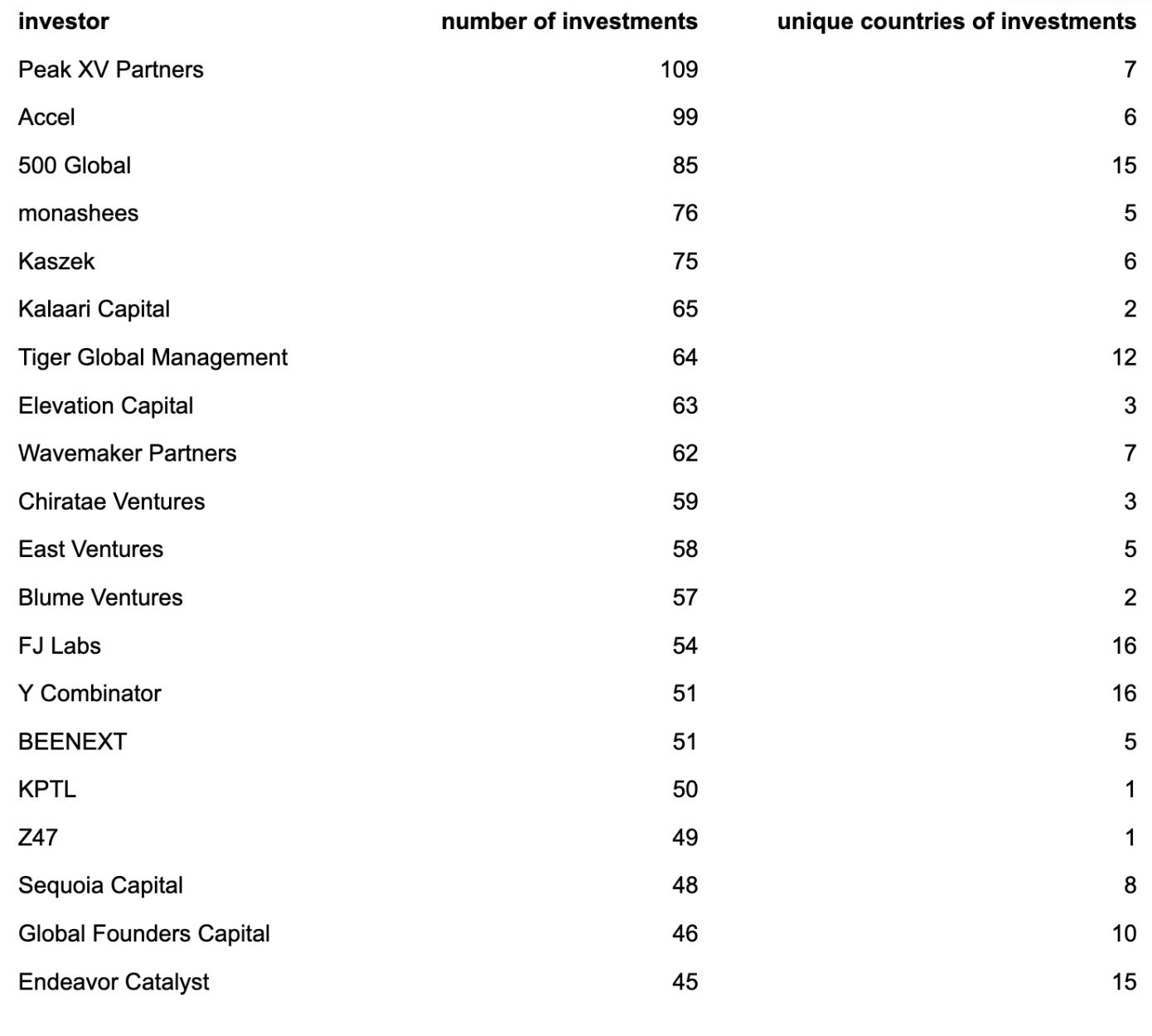 | investor | number of investments | unique countries of investments |
|---|---|---|
| Peak XV Partners | 109 | 7 |
| Accel | 99 | 6 |
| 500 Global | 85 | 15 |
| monashees | 76 | 5 |
| Kaszek | 75 | 6 |
| Kalaari Capital | 65 | 2 |
| Tiger Global Management | 64 | 12 |
| Elevation Capital | 63 | 3 |
| Wavemaker Partners | 62 | 7 |
| Chiratae Ventures | 59 | 3 |
| East Ventures | 58 | 5 |
| Blume Ventures | 57 | 2 |
| FJ Labs | 54 | 16 |
| Y Combinator | 51 | 16 |
| BEENEXT | 51 | 5 |
| KPTL | 50 | 1 |
| Z47 | 49 | 1 |
| Sequoia Capital | 48 | 8 |
| Global Founders Capital | 46 | 10 |
| Endeavor Catalyst | 45 | 15 |